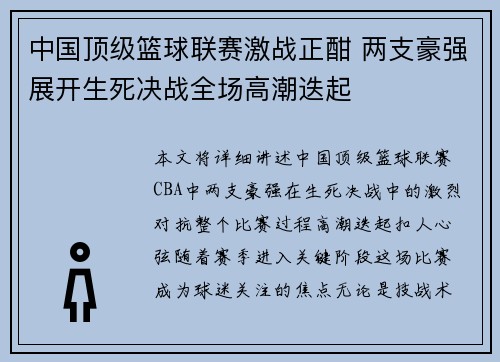 中国顶级篮球联赛激战正酣 两支豪强展开生死决战全场高潮迭起

本文将详细讲述中国顶级篮球联赛CBA中两支豪强在生死决战中的激烈对抗整个比赛过程高潮迭起扣人心弦随着赛季进入关键阶段这场比赛成为球迷关注的焦点无论是技战术